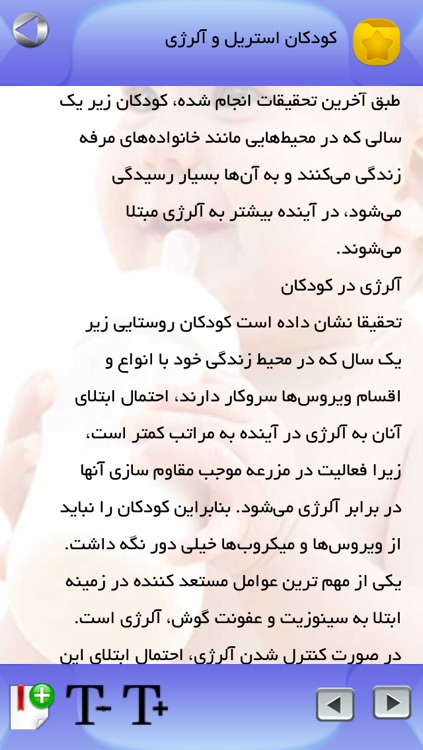 کودکان استریل و آلرژی

طبق آخرین تحقیقات انجام شده، کودکان زیر یک سالی که در محیط‌هایی مانند خانواده‌های مرفه زندگی می‌کنند و به آن‌ها بسیار رسیدگی می‌شود، در آینده بیشتر به آلرژی مبتلا می‌شوند.

آلرژی در کودکان

تحقیقا نشان داده است کودکان روستایی زیر یک سال که در محیط زندگی خود با انواع و اقسام ویروس‌ها سروکار دارند، احتمال ابتلای آنان به آلرژی در آینده به مراتب کمتر است، زیرا فعالیت در مزرعه موجب مقاوم سازی آنها در برابر آلرژی می‌شود. بنابراین کودکان را نباید از ویروس‌ها و میکروب‌ها خیلی دور نگه داشت.

یکی از مهم ترین عوامل مستعد کننده در زمینه ابتلا به سینوزیت و عفونت گوش، آلرژی است.

در صورت کنترل شدن آلرژی، احتمال ابتلای این

T- T+